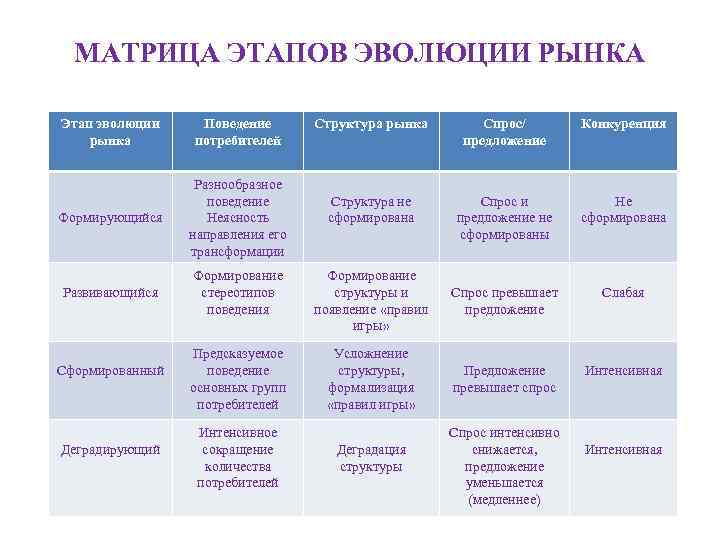 МАТРИЦА ЭТАПОВ ЭВОЛЮЦИИ РЫНКА

| Этап эволюции рынка | Поведение потребителей | Структура рынка | Спрос/ предложение | Конкуренция |
|---|---|---|---|---|
| Формирующийся | Разнообразное поведение Неясность направления его трансформации | Структура не сформирована | Спрос и предложение не сформированы | Не сформирована |
| Развивающийся | Формирование стереотипов поведения | Формирование структуры и появление «правил игры» | Спрос превышает предложение | Слабая |
| Сформированный | Предсказуемое поведение основных групп потребителей | Усложнение структуры, формализация «правил игры» | Предложение превышает спрос | Интенсивная |
| Деградирующий | Интенсивное сокращение количества потребителей | Деградация структуры | Спрос интенсивно снижается, предложение уменьшается (медленнее) | Интенсивная |